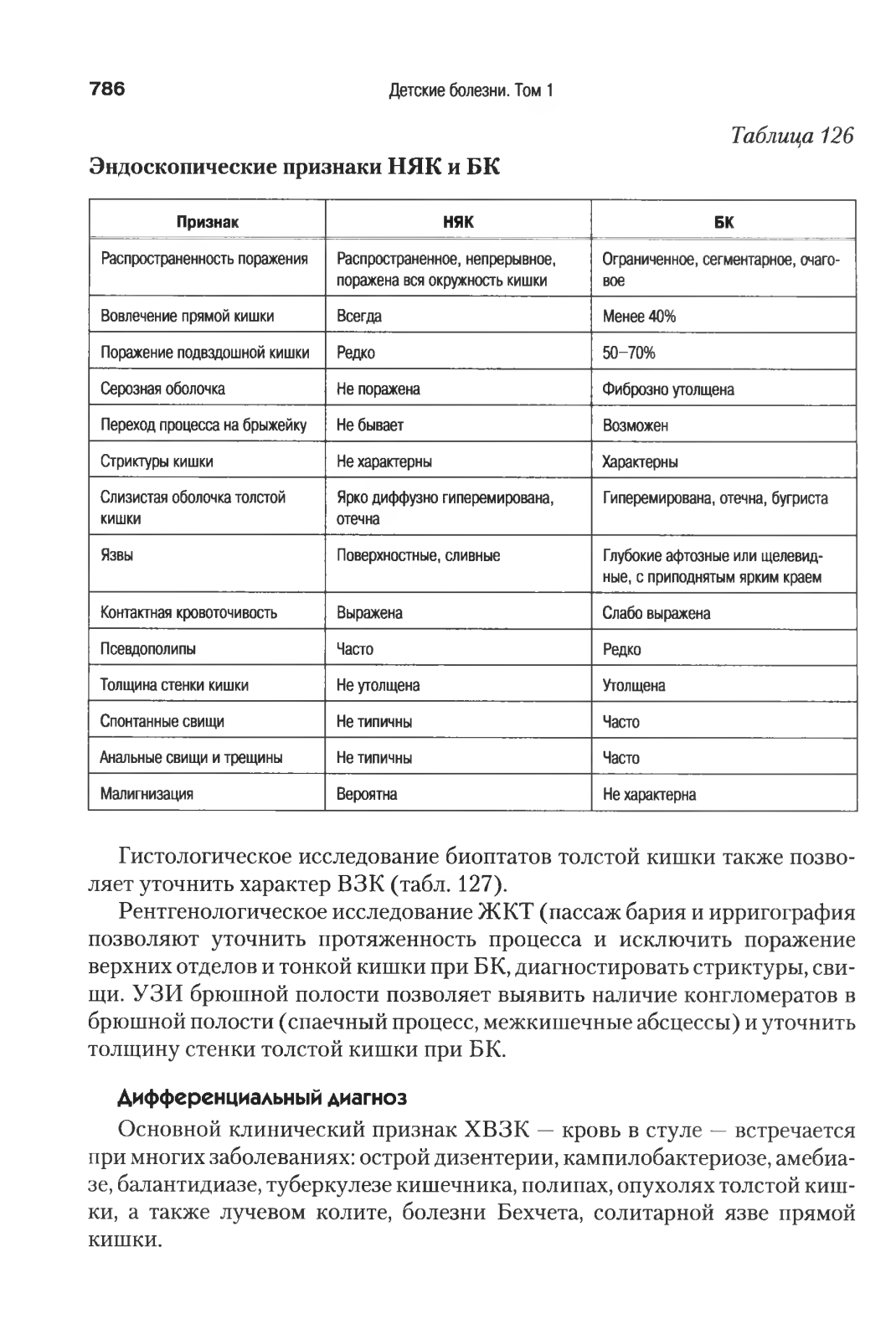 786 Детские болезни. Том 1

Таблица 126

Эндоскопические признаки НЯК и БК

| Признак | НЯК | БК |
|---|---|---|
| Распространенность поражения | Распространенное, непрерывное, поражена вся окружность кишки | Ограниченное, сегментарное, очаговое |
| Вовлечение прямой кишки | Всегда | Менее 40% |
| Поражение подвздошной кишки | Редко | 50–70% |
| Серозная оболочка | Не поражена | Фиброзно утолщена |
| Переход процесса на брыжейку | Не бывает | Возможен |
| Стриктуры кишки | Не характерны | Характерны |
| Слизистая оболочка толстой кишки | Ярко диффузно гиперемирована, отечна | Гиперемирована, отечна, бугриста |
| Язвы | Поверхностные, сливные | Глубокие афтозные или щелевидные, с приподнятым ярким краем |
| Контактная кровоточивость | Выражена | Слабо выражена |
| Псевдополипы | Часто | Редко |
| Толщина стенки кишки | Не утолщена | Утолщена |
| Спонтанные свищи | Не типичны | Часто |
| Анальные свищи и трещины | Не типичны | Часто |
| Малигнизация | Вероятна | Не характерна |

Гистологическое исследование биоптатов толстой кишки также позволяет уточнить характер ВЗК (табл. 127).

Рентгенологическое исследование ЖКТ (пассаж бария и ирригография позволяют уточнить протяженность процесса и исключить поражение верхних отделов и тонкой кишки при БК, диагностировать стриктуры, свищи. УЗИ брюшной полости позволяет выявить наличие конгломератов в брюшной полости (спаечный процесс, межкишечные абсцессы) и уточнить толщину стенки толстой кишки при БК.

Дифференциальный диагноз

Основной клинический признак ХВЗК — кровь в стуле — встречается при многих заболеваниях: острой дизентерии, кампилобактериозе, амебиазе, балантидиазе, туберкулезе кишечника, полипах, опухолях толстой кишки, а также лучевом колите, болезни Бехчета, солитарной язве прямой кишки.